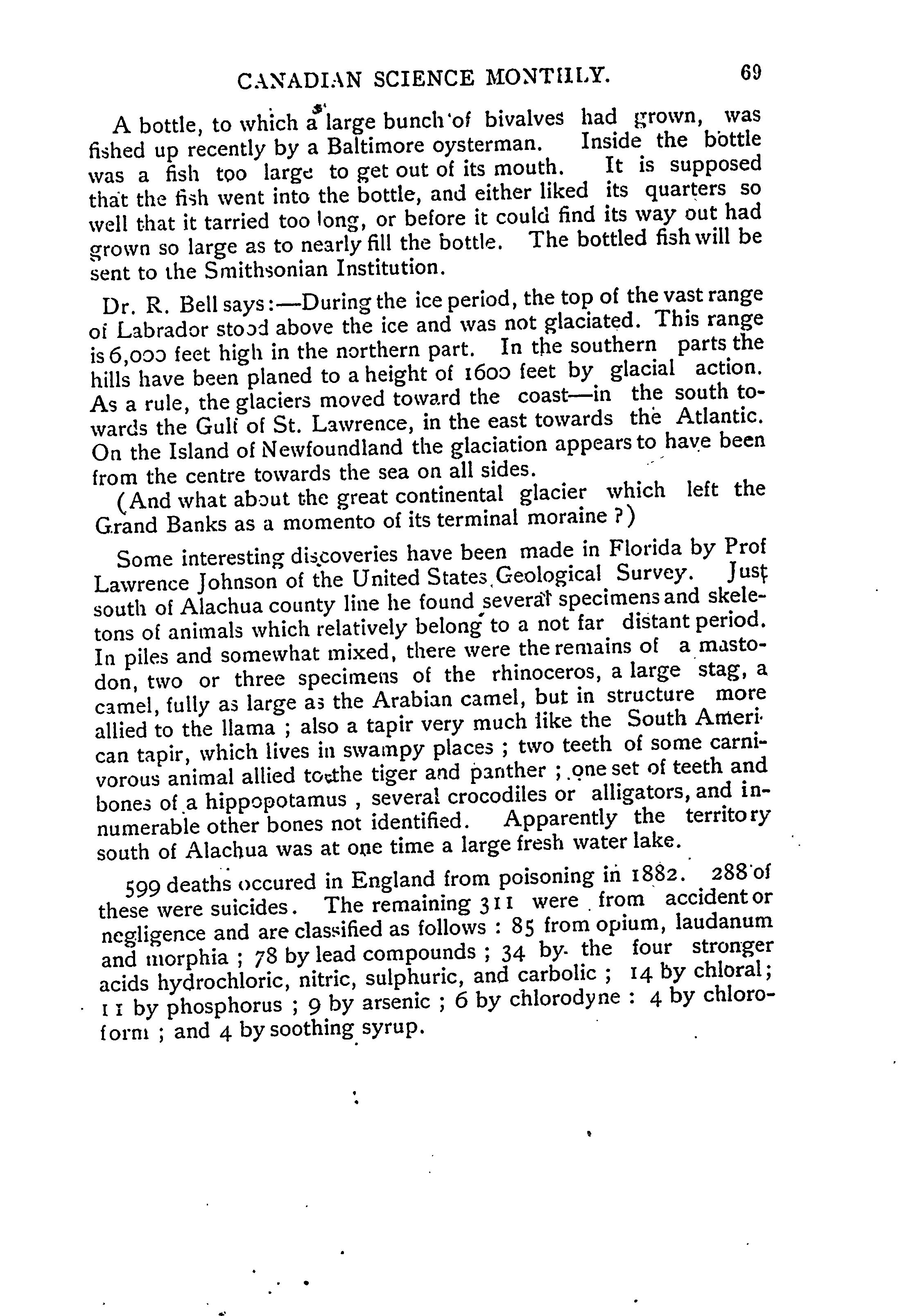 CANADIAN SCIENCE MONTHLY. 69

A bottle, to which a large bunch of bivalves had grown, was fished up recently by a Baltimore oysterman. Inside the bottle was a fish too large to get out of its mouth. It is supposed that the fish went into the bottle, and either liked its quarters so well that it tarried too long, or before it could find its way out had grown so large as to nearly fill the bottle. The bottled fish will be sent to the Smithsonian Institution.

Dr. R. Bell says:—During the ice period, the top of the vast range of Labrador stood above the ice and was not glaciated. This range is 6,000 feet high in the northern part. In the southern parts the hills have been planed to a height of 1600 feet by glacial action. As a rule, the glaciers moved toward the coast—in the south towards the Gulf of St. Lawrence, in the east towards the Atlantic. On the Island of Newfoundland the glaciation appears to have been from the centre towards the sea on all sides.

(And what about the great continental glacier which left the Grand Banks as a momento of its terminal moraine ?)

Some interesting discoveries have been made in Florida by Prof Lawrence Johnson of the United States Geological Survey. Just south of Alachua county line he found several specimens and skeletons of animals which relatively belong to a not far distant period. In piles and somewhat mixed, there were the remains of a mastodon, two or three specimens of the rhinoceros, a large stag, a camel, fully as large as the Arabian camel, but in structure more allied to the llama ; also a tapir very much like the South American tapir, which lives in swampy places ; two teeth of some carnivorous animal allied to the tiger and panther ; one set of teeth and bones of a hippopotamus , several crocodiles or alligators, and innumerable other bones not identified. Apparently the territory south of Alachua was at one time a large fresh water lake.

599 deaths occured in England from poisoning in 1882. 288 of these were suicides. The remaining 311 were from accident or negligence and are classified as follows : 85 from opium, laudanum and morphia ; 78 by lead compounds ; 34 by the four stronger acids hydrochloric, nitric, sulphuric, and carbolic ; 14 by chloral; 11 by phosphorus ; 9 by arsenic ; 6 by chlorodyne : 4 by chloroform ; and 4 by soothing syrup.